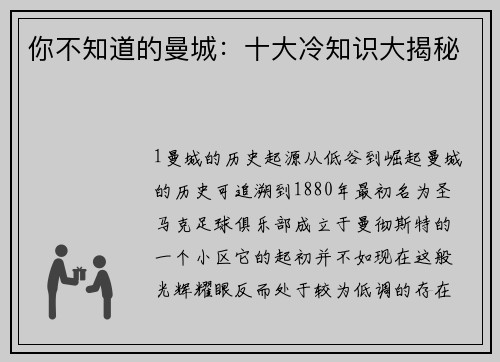 你不知道的曼城：十大冷知识大揭秘

1曼城的历史起源从低谷到崛起曼城的历史可追溯到1880年最初名为圣马克足球俱乐部成立于曼彻斯特的一个小区它的起初并不如现在这般光辉耀眼反而处于较为低调的存在